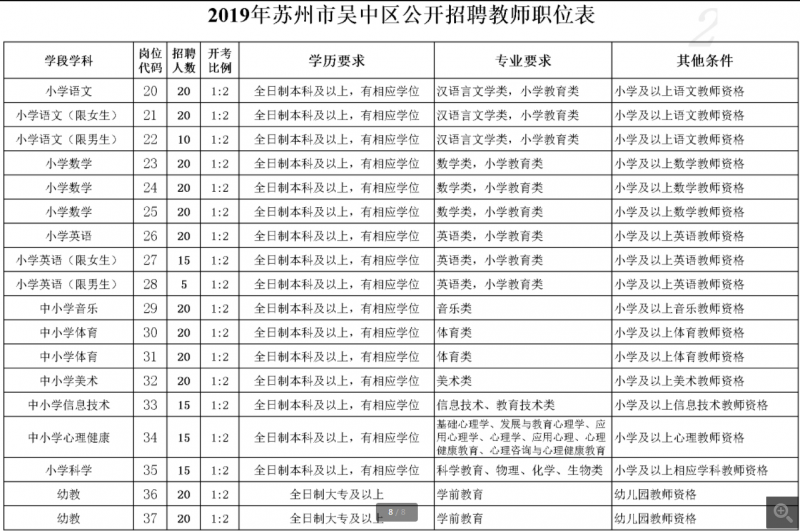 2019年苏州市吴中区公开招聘教师职位表

| 学段学科 | 岗位代码 | 招聘人数 | 开考比例 | 学历要求 | 专业要求 | 其他条件 |
|---|---|---|---|---|---|---|
| 小学语文 | 20 | 20 | 1:2 | 全日制本科及以上，有相应学位 | 汉语言文学类，小学教育类 | 小学及以上语文教师资格 |
| 小学语文（限女生） | 21 | 20 | 1:2 | 全日制本科及以上，有相应学位 | 汉语言文学类，小学教育类 | 小学及以上语文教师资格 |
| 小学语文（限男生） | 22 | 10 | 1:2 | 全日制本科及以上，有相应学位 | 汉语言文学类，小学教育类 | 小学及以上语文教师资格 |
| 小学数学 | 23 | 20 | 1:2 | 全日制本科及以上，有相应学位 | 数学类，小学教育类 | 小学及以上数学教师资格 |
| 小学数学 | 24 | 20 | 1:2 | 全日制本科及以上，有相应学位 | 数学类，小学教育类 | 小学及以上数学教师资格 |
| 小学数学 | 25 | 20 | 1:2 | 全日制本科及以上，有相应学位 | 数学类，小学教育类 | 小学及以上数学教师资格 |
| 小学英语 | 26 | 20 | 1:2 | 全日制本科及以上，有相应学位 | 英语类，小学教育类 | 小学及以上英语教师资格 |
| 小学英语（限女生） | 27 | 15 | 1:2 | 全日制本科及以上，有相应学位 | 英语类，小学教育类 | 小学及以上英语教师资格 |
| 小学英语（限男生） | 28 | 5 | 1:2 | 全日制本科及以上，有相应学位 | 英语类，小学教育类 | 小学及以上英语教师资格 |
| 中小学音乐 | 29 | 20 | 1:2 | 全日制本科及以上，有相应学位 | 音乐类 | 小学及以上音乐教师资格 |
| 中小学体育 | 30 | 20 | 1:2 | 全日制本科及以上，有相应学位 | 体育类 | 小学及以上体育教师资格 |
| 中小学体育 | 31 | 20 | 1:2 | 全日制本科及以上，有相应学位 | 体育类 | 小学及以上体育教师资格 |
| 中小学美术 | 32 | 20 | 1:2 | 全日制本科及以上，有相应学位 | 美术类 | 小学及以上美术教师资格 |
| 中小学信息技术 | 33 | 15 | 1:2 | 全日制本科及以上，有相应学位 | 信息技术、教育技术类 | 小学及以上信息技术教师资格 |
| 中小学心理健康 | 34 | 15 | 1:2 | 全日制本科及以上，有相应学位 | 基础心理学、发展与教育心理学、应用心理学、心理学、应用心理、心理健康教育、心理咨询与心理健康教育 | 小学及以上心理教师资格 |
| 小学科学 | 35 | 15 | 1:2 | 全日制本科及以上，有相应学位 | 科学教育、物理、化学、生物类 | 小学及以上相应学科教师资格 |
| 幼教 | 36 | 20 | 1:2 | 全日制大专及以上 | 学前教育 | 幼儿园教师资格 |
| 幼教 | 37 | 20 | 1:2 | 全日制大专及以上 | 学前教育 | 幼儿园教师资格 |

8 / 8